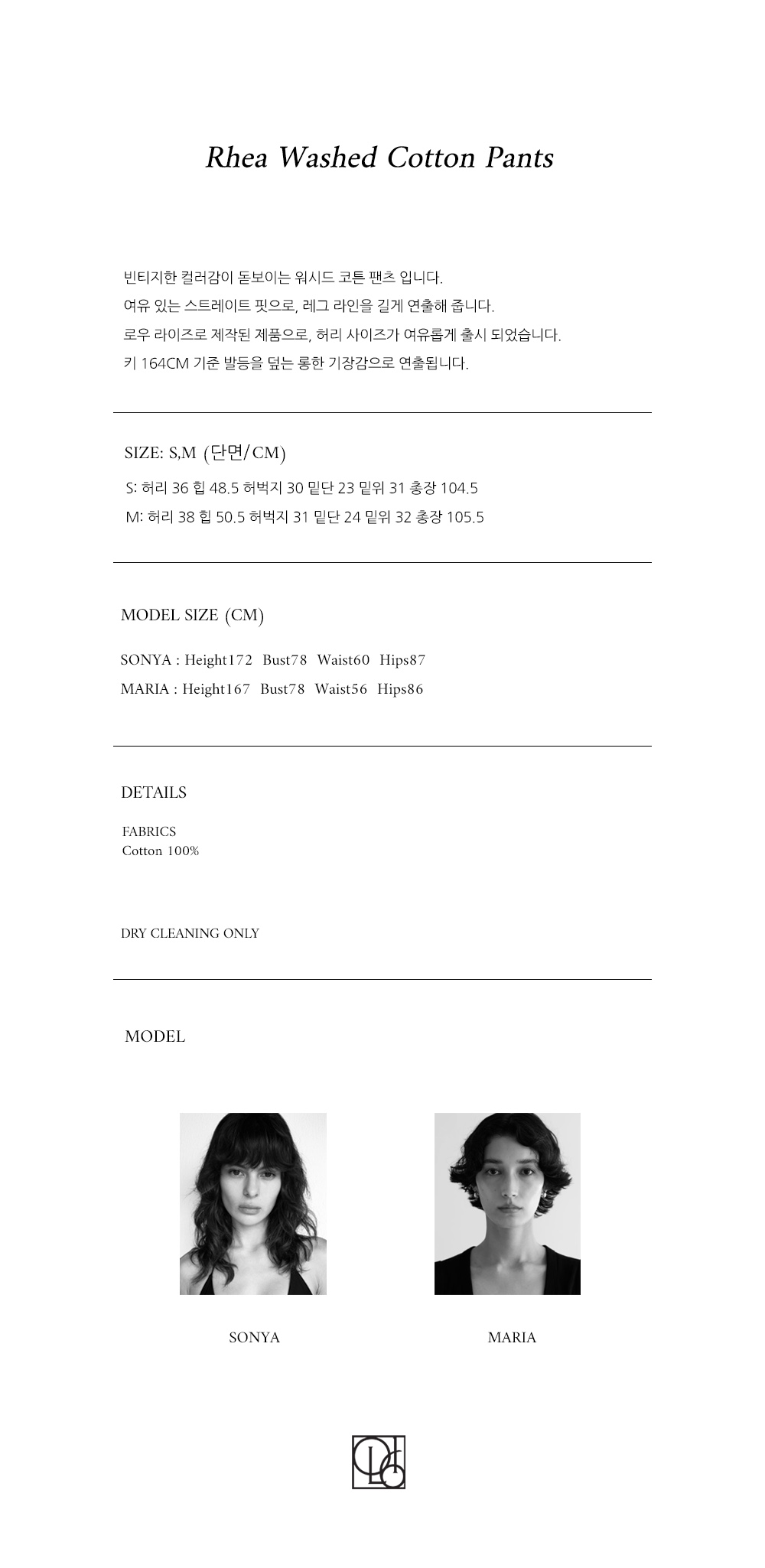 Rhea Washed Cotton Pants

빈티지한 컬러감이 돋보이는 워시드 코튼 팬츠 입니다.
여유 있는 스트레이트 핏으로, 레그 라인을 길게 연출해 줍니다.
로우 라이즈로 제작된 제품으로, 허리 사이즈가 여유롭게 출시 되었습니다.
키 164CM 기준 발등을 덮는 롱한 기장감으로 연출됩니다.

SIZE: S,M (단면/CM)
S: 허리 36 힙 48.5 허벅지 30 밑단 23 밑위 31 총장 104.5
M: 허리 38 힙 50.5 허벅지 31 밑단 24 밑위 32 총장 105.5

MODEL SIZE (CM)

SONYA : Height172 Bust78 Waist60 Hips87
MARIA : Height167 Bust78 Waist56 Hips86

DETAILS

FABRICS
Cotton 100%

DRY CLEANING ONLY

MODEL

SONYA

MARIA